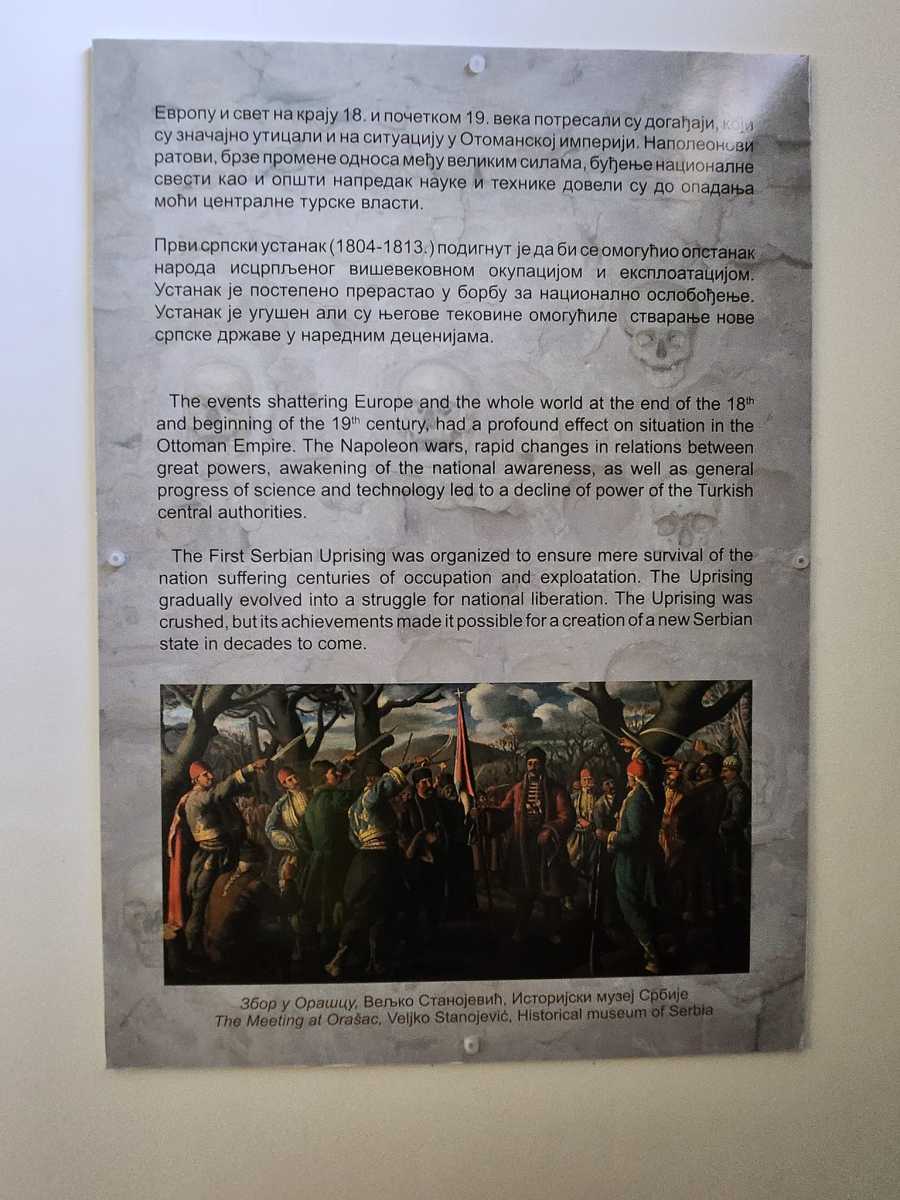 Европу и свет на крају 18. и почетком 19. века потресали су догађаји, који су значајно утицали и на ситуацију у Отоманској империји. Наполеонови ратови, брзе промене односа међу великим силама, буђење националне свести као и општи напредак науке и технике довели су до опадања моћи централне турске власти.

Први српски устанак (1804-1813.) подигнут је да би се омогућио опстанак народа исцрпљеног вишевековном окупацијом и експлоатацијом. Устанак је постепено прерастао у борбу за национално ослобођење. Устанак је угушен али су његове тековине омогућиле стварање нове српске државе у наредним деценијама.

The events shattering Europe and the whole world at the end of the 18$^{th}$ and beginning of the 19$^{th}$ century, had a profound effect on situation in the Ottoman Empire. The Napoleon wars, rapid changes in relations between great powers, awakening of the national awareness, as well as general progress of science and technology led to a decline of power of the Turkish central authorities.

The First Serbian Uprising was organized to ensure mere survival of the nation suffering centuries of occupation and exploatation. The Uprising gradually evolved into a struggle for national liberation. The Uprising was crushed, but its achievements made it possible for a creation of a new Serbian state in decades to come.

Збор у Орашцу, Вељко Станојевић, Историјски музеј Србије
The Meeting at Orašac, Veljko Stanojević, Historical museum of Serbia